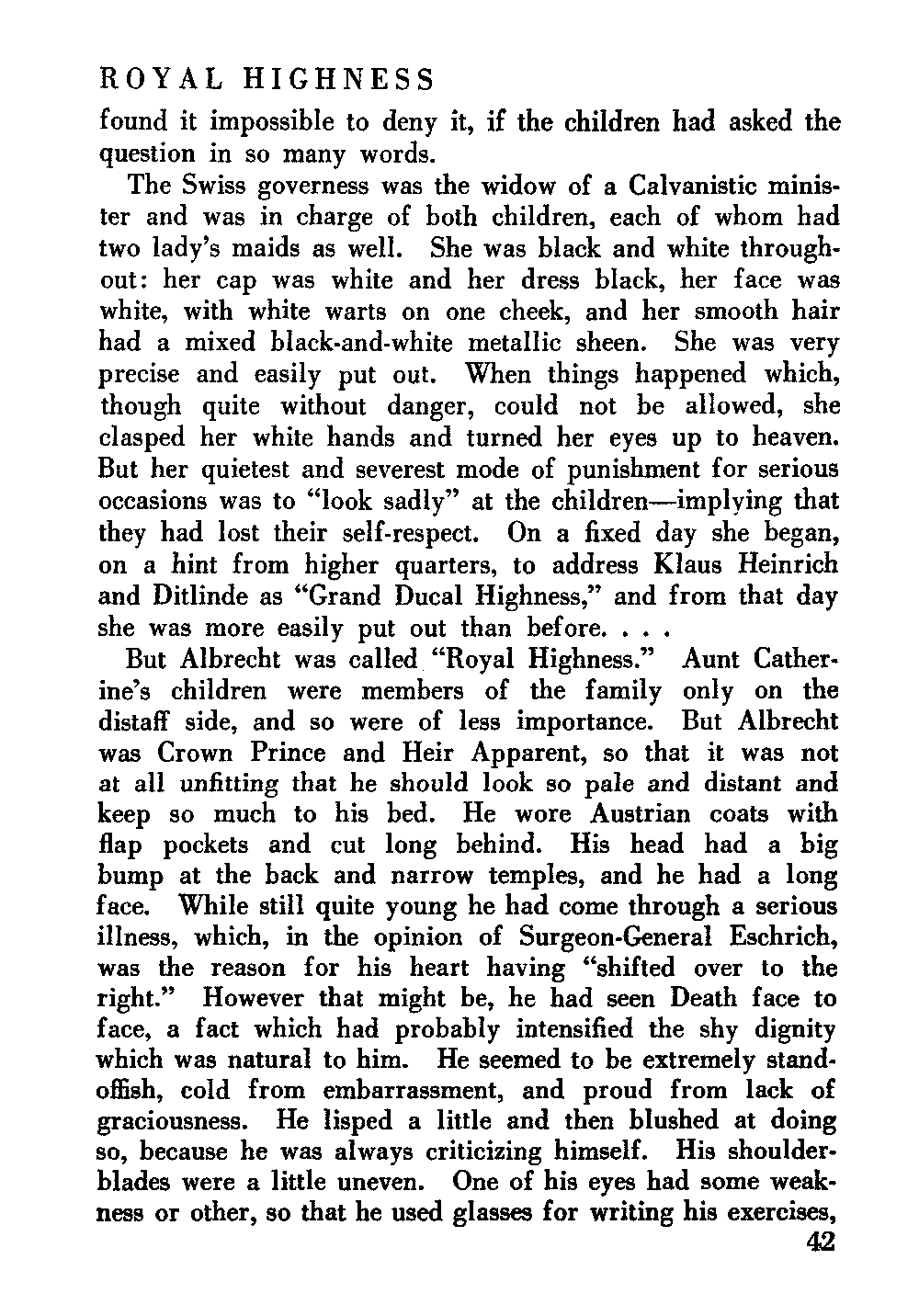 ROYAL HIGHNESS

found it impossible to deny it, if the children had asked the question in so many words.

The Swiss governess was the widow of a Calvanistic minister and was in charge of both children, each of whom had two lady's maids as well. She was black and white throughout: her cap was white and her dress black, her face was white, with white warts on one cheek, and her smooth hair had a mixed black-and-white metallic sheen. She was very precise and easily put out. When things happened which, though quite without danger, could not be allowed, she clasped her white hands and turned her eyes up to heaven. But her quietest and severest mode of punishment for serious occasions was to "look sadly" at the children—implying that they had lost their self-respect. On a fixed day she began, on a hint from higher quarters, to address Klaus Heinrich and Ditlinde as "Grand Ducal Highness," and from that day she was more easily put out than before. . . .

But Albrecht was called "Royal Highness." Aunt Catherine's children were members of the family only on the distaff side, and so were of less importance. But Albrecht was Crown Prince and Heir Apparent, so that it was not at all unfitting that he should look so pale and distant and keep so much to his bed. He wore Austrian coats with flap pockets and cut long behind. His head had a big bump at the back and narrow temples, and he had a long face. While still quite young he had come through a serious illness, which, in the opinion of Surgeon-General Eschrich, was the reason for his heart having "shifted over to the right." However that might be, he had seen Death face to face, a fact which had probably intensified the shy dignity which was natural to him. He seemed to be extremely standoffish, cold from embarrassment, and proud from lack of graciousness. He lisped a little and then blushed at doing so, because he was always criticizing himself. His shoulder-blades were a little uneven. One of his eyes had some weakness or other, so that he used glasses for writing his exercises,

42